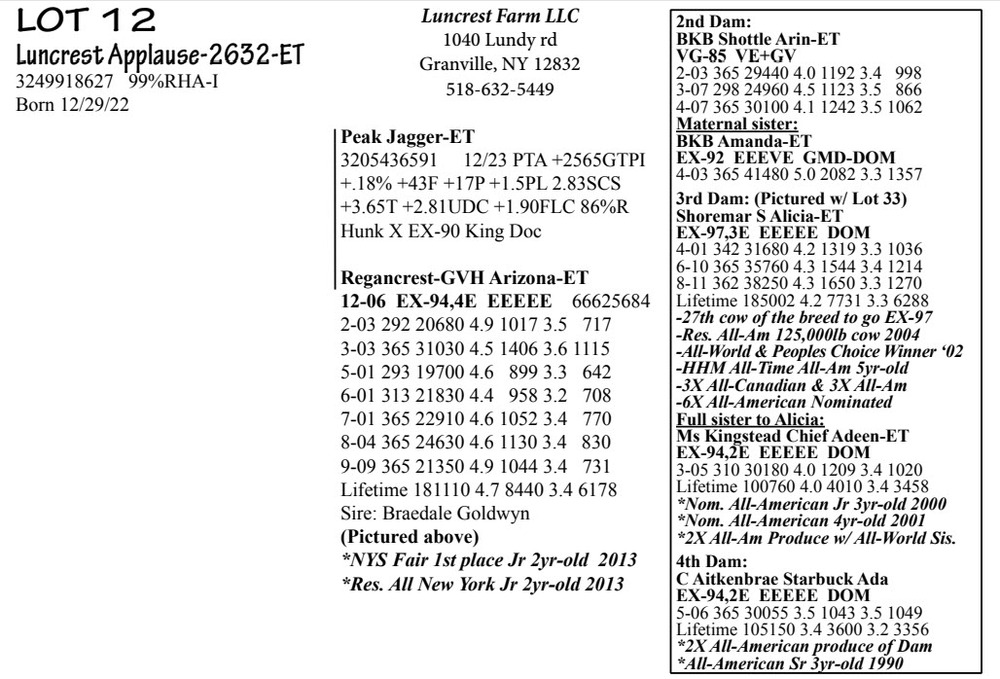 LOT 12
Luncrest Applause-2632-ET
3249918627 99%RHA-I
Born 12/29/22

Luncrest Farm LLC
1040 Lundy rd
Granville, NY 12832
518-632-5449

Peak Jagger-ET
3205436591 12/23 PTA +2565GTPI
+.18% +43F +17P +1.5PL 2.83SCS
+3.65T +2.81UDC +1.90FLC 86%R
Hunk X EX-90 King Doc

Regancrest-GVH Arizona-ET
12-06 EX-94,4E EEEEE 66625684
2-03 292 20680 4.9 1017 3.5 717
3-03 365 31030 4.5 1406 3.6 1115
5-01 293 19700 4.6 899 3.3 642
6-01 313 21830 4.4 958 3.2 708
7-01 365 22910 4.6 1052 3.4 770
8-04 365 24630 4.6 1130 3.4 830
9-09 365 21350 4.9 1044 3.4 731
Lifetime 181110 4.7 8440 3.4 6178
Sire: Braedale Goldwyn
(Pictured above)
*NYS Fair 1st place Jr 2yr-old 2013
*Res. All New York Jr 2yr-old 2013

2nd Dam:
BKB Shottle Arin-ET
VG-85 VE+GV
2-03 365 29440 4.0 1192 3.4 998
3-07 298 24960 4.5 1123 3.5 866
4-07 365 30100 4.1 1242 3.5 1062
Maternal sister:
BKB Amanda-ET
EX-92 EEEVE GMD-DOM
4-03 365 41480 5.0 2082 3.3 1357
3rd Dam: (Pictured w/ Lot 33)
Shoremar S Alicia-ET
EX-97,3E EEEEE DOM
4-01 342 31680 4.2 1319 3.3 1036
6-10 365 35760 4.3 1544 3.4 1214
8-11 362 38250 4.3 1650 3.3 1270
Lifetime 185002 4.2 7731 3.3 6288
-27th cow of the breed to go EX-97
-Res. All-Am 125,000lb cow 2004
-All-World & Peoples Choice Winner '02
-HHM All-Time All-Am 5yr-old
-3X All-Canadian & 3X All-Am
-6X All-American Nominated
Full sister to Alicia:
Ms Kingstead Chief Adeen-ET
EX-94,2E EEEEE DOM
3-05 310 30180 4.0 1209 3.4 1020
Lifetime 100760 4.0 4010 3.4 3458
*Nom. All-American Jr 3yr-old 2000
*Nom. All-American 4yr-old 2001
*2X All-Am Produce w/ All-World Sis.
4th Dam:
C Aitkenbrae Starbuck Ada
EX-94,2E EEEEE DOM
5-06 365 30055 3.5 1043 3.5 1049
Lifetime 105150 3.4 3600 3.2 3356
*2X All-American produce of Dam
*All-American Sr 3yr-old 1990